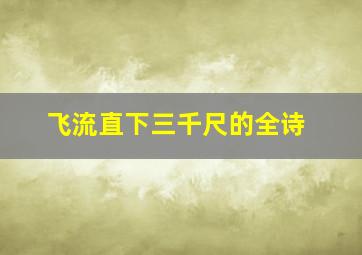 飞流直下三千尺的全诗